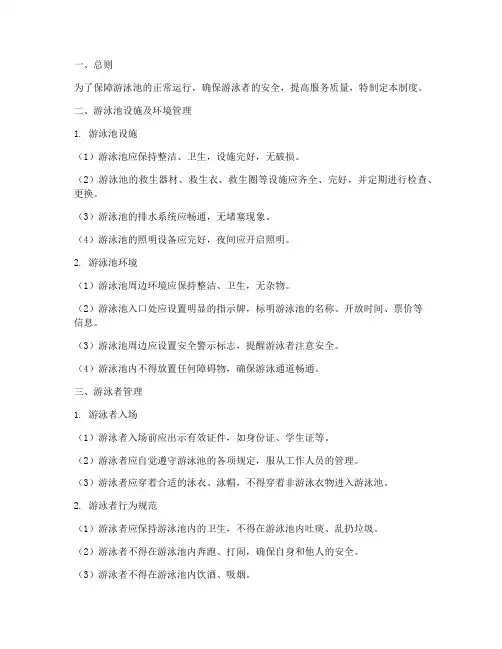 一、总则

为了保障游泳池的正常运行，确保游泳者的安全，提高服务质量，特制定本制度。

二、游泳池设施及环境管理

1. 游泳池设施

（1）游泳池应保持整洁、卫生，设施完好，无破损。

（2）游泳池的救生器材、救生衣、救生圈等设施应齐全、完好，并定期进行检查、更换。

（3）游泳池的排水系统应畅通，无堵塞现象。

（4）游泳池的照明设备应完好，夜间应开启照明。

2. 游泳池环境

（1）游泳池周边环境应保持整洁、卫生，无杂物。

（2）游泳池入口处应设置明显的指示牌，标明游泳池的名称、开放时间、票价等信息。

（3）游泳池周边应设置安全警示标志，提醒游泳者注意安全。

（4）游泳池内不得放置任何障碍物，确保游泳通道畅通。

三、游泳者管理

1. 游泳者入场

（1）游泳者入场前应出示有效证件，如身份证、学生证等。

（2）游泳者应自觉遵守游泳池的各项规定，服从工作人员的管理。

（3）游泳者应穿着合适的泳衣、泳帽，不得穿着非游泳衣物进入游泳池。

2. 游泳者行为规范

（1）游泳者应保持游泳池内的卫生，不得在游泳池内吐痰、乱扔垃圾。

（2）游泳者不得在游泳池内奔跑、打闹，确保自身和他人的安全。

（3）游泳者不得在游泳池内饮酒、吸烟。